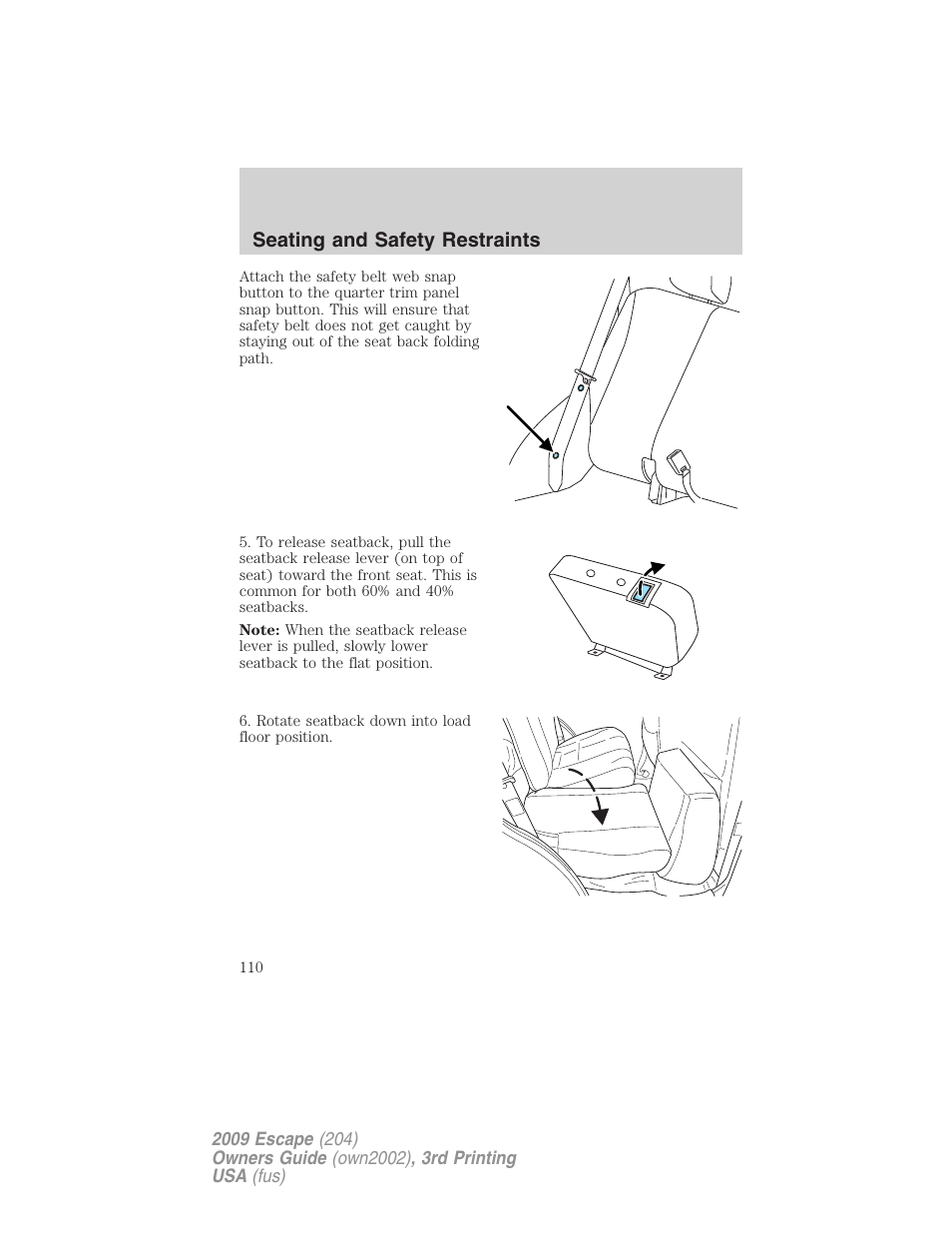 Seating and Safety Restraints

Attach the safety belt web snap button to the quarter trim panel snap button. This will ensure that safety belt does not get caught by staying out of the seat back folding path.

5. To release seatback, pull the seatback release lever (on top of seat) toward the front seat. This is common for both 60% and 40% seatbacks.

Note: When the seatback release lever is pulled, slowly lower seatback to the flat position.

6. Rotate seatback down into load floor position.

110

2009 Escape (204)
Owners Guide (own2002), 3rd Printing
USA (fus)